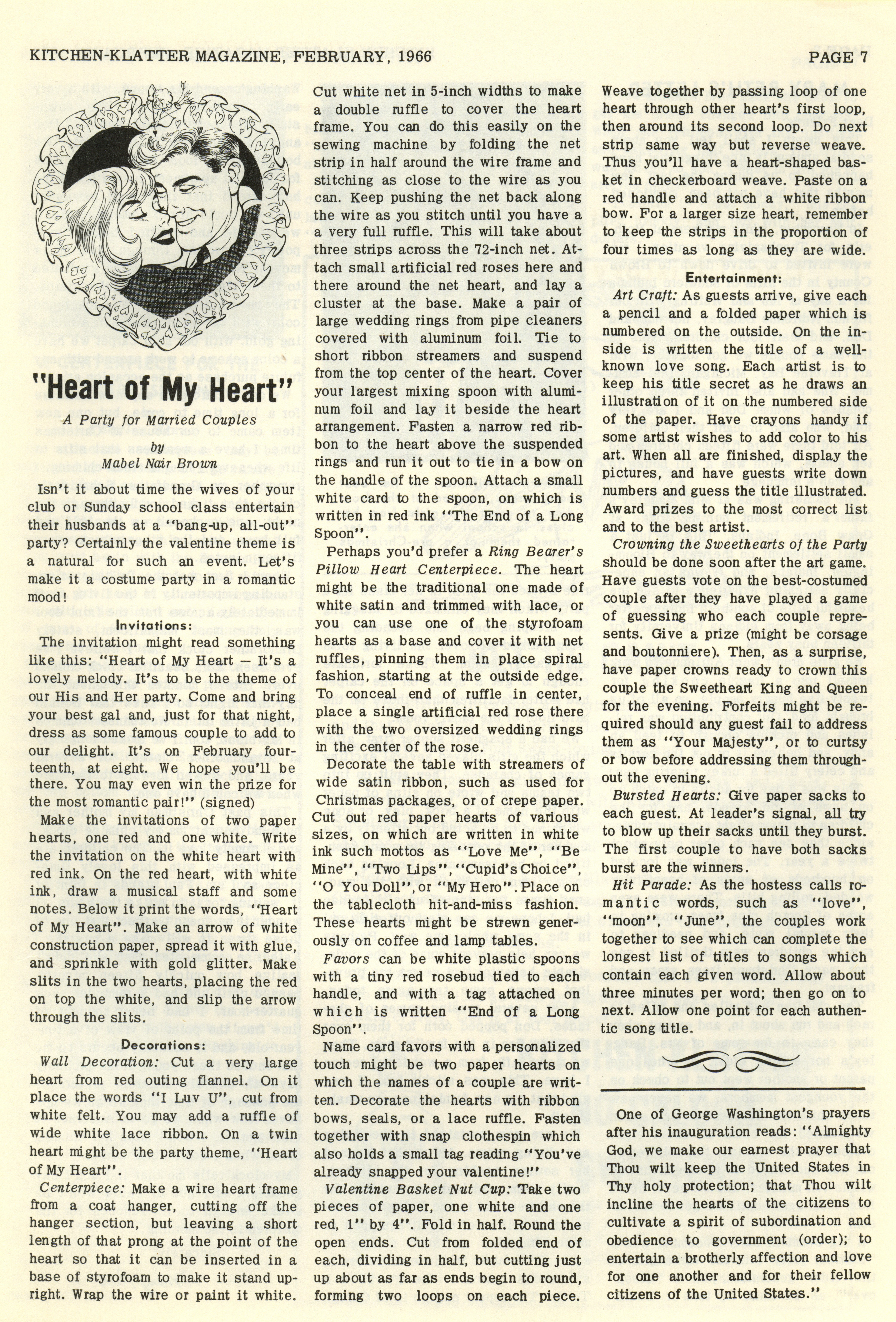 KITCHEN-KLATTER MAGAZINE, FEBRUARY, 1966

PAGE 7

"Heart of My Heart"

A Party for Married Couples

by

Mabel Nair Brown

Isn't it about time the wives of your club or Sunday school class entertain their husbands at a "bang-up, all-out" party? Certainly the valentine theme is a natural for such an event. Let's make it a costume party in a romantic mood!

Invitations:

The invitation might read something like this: "Heart of My Heart — It's a lovely melody. It's to be the theme of our His and Her party. Come and bring your best gal and, just for that night, dress as some famous couple to add to our delight. It's on February fourteenth, at eight. We hope you'll be there. You may even win the prize for the most romantic pair!" (signed)

Make the invitations of two paper hearts, one red and one white. Write the invitation on the white heart with red ink. On the red heart, with white ink, draw a musical staff and some notes. Below it print the words, "Heart of My Heart". Make an arrow of white construction paper, spread it with glue, and sprinkle with gold glitter. Make slits in the two hearts, placing the red on top the white, and slip the arrow through the slits.

Decorations:

Wall Decoration: Cut a very large heart from red outing flannel. On it place the words "I Luv U", cut from white felt. You may add a ruffle of wide white lace ribbon. On a twin heart might be the party theme, "Heart of My Heart".

Centerpiece: Make a wire heart frame from a coat hanger, cutting off the hanger section, but leaving a short length of that prong at the point of the heart so that it can be inserted in a base of styrofoam to make it stand upright. Wrap the wire or paint it white. Cut white net in 5-inch widths to make a double ruffle to cover the heart frame. You can do this easily on the sewing machine by folding the net strip in half around the wire frame and stitching as close to the wire as you can. Keep pushing the net back along the wire as you stitch until you have a a very full ruffle. This will take about three strips across the 72-inch net. Attach small artificial red roses here and there around the net heart, and lay a cluster at the base. Make a pair of large wedding rings from pipe cleaners covered with aluminum foil. Tie to short ribbon streamers and suspend from the top center of the heart. Cover your largest mixing spoon with aluminum foil and lay it beside the heart arrangement. Fasten a narrow red ribbon to the heart above the suspended rings and run it out to tie in a bow on the handle of the spoon. Attach a small white card to the spoon, on which is written in red ink "The End of a Long Spoon".

Perhaps you'd prefer a Ring Bearer's Pillow Heart Centerpiece. The heart might be the traditional one made of white satin and trimmed with lace, or you can use one of the styrofoam hearts as a base and cover it with net ruffles, pinning them in place spiral fashion, starting at the outside edge. To conceal end of ruffle in center, place a single artificial red rose there with the two oversized wedding rings in the center of the rose.

Decorate the table with streamers of wide satin ribbon, such as used for Christmas packages, or of crepe paper. Cut out red paper hearts of various sizes, on which are written in white ink such mottos as "Love Me", "Be Mine", "Two Lips", "Cupid's Choice", "O You Doll", or "My Hero". Place on the tablecloth hit-and-miss fashion. These hearts might be strewn generously on coffee and lamp tables.

Favors can be white plastic spoons with a tiny red rosebud tied to each handle, and with a tag attached on which is written "End of a Long Spoon".

Name card favors with a personalized touch might be two paper hearts on which the names of a couple are written. Decorate the hearts with ribbon bows, seals, or a lace ruffle. Fasten together with snap clothespin which also holds a small tag reading "You've already snapped your valentine!"

Valentine Basket Nut Cup: Take two pieces of paper, one white and one red, 1" by 4". Fold in half. Round the open ends. Cut from folded end of each, dividing in half, but cutting just up about as far as ends begin to round, forming two loops on each piece. Weave together by passing loop of one heart through other heart's first loop, then around its second loop. Do next strip same way but reverse weave. Thus you'll have a heart-shaped basket in checkerboard weave. Paste on a red handle and attach a white ribbon bow. For a larger size heart, remember to keep the strips in the proportion of four times as long as they are wide.

Entertainment:

Art Craft: As guests arrive, give each a pencil and a folded paper which is numbered on the outside. On the inside is written the title of a well-known love song. Each artist is to keep his title secret as he draws an illustration of it on the numbered side of the paper. Have crayons handy if some artist wishes to add color to his art. When all are finished, display the pictures, and have guests write down numbers and guess the title illustrated. Award prizes to the most correct list and to the best artist.

Crowning the Sweethearts of the Party should be done soon after the art game. Have guests vote on the best-costumed couple after they have played a game of guessing who each couple represents. Give a prize (might be corsage and boutonniere). Then, as a surprise, have paper crowns ready to crown this couple the Sweetheart King and Queen for the evening. Forfeits might be required should any guest fail to address them as "Your Majesty", or to curtsy or bow before addressing them throughout the evening.

Bursted Hearts: Give paper sacks to each guest. At leader's signal, all try to blow up their sacks until they burst. The first couple to have both sacks burst are the winners.

Hit Parade: As the hostess calls romantic words, such as "love", "moon", "June", the couples work together to see which can complete the longest list of titles to songs which contain each given word. Allow about three minutes per word; then go on to next. Allow one point for each authentic song title.

One of George Washington's prayers after his inauguration reads: "Almighty God, we make our earnest prayer that Thou wilt keep the United States in Thy holy protection; that Thou wilt incline the hearts of the citizens to cultivate a spirit of subordination and obedience to government (order); to entertain a brotherly affection and love for one another and for their fellow citizens of the United States."